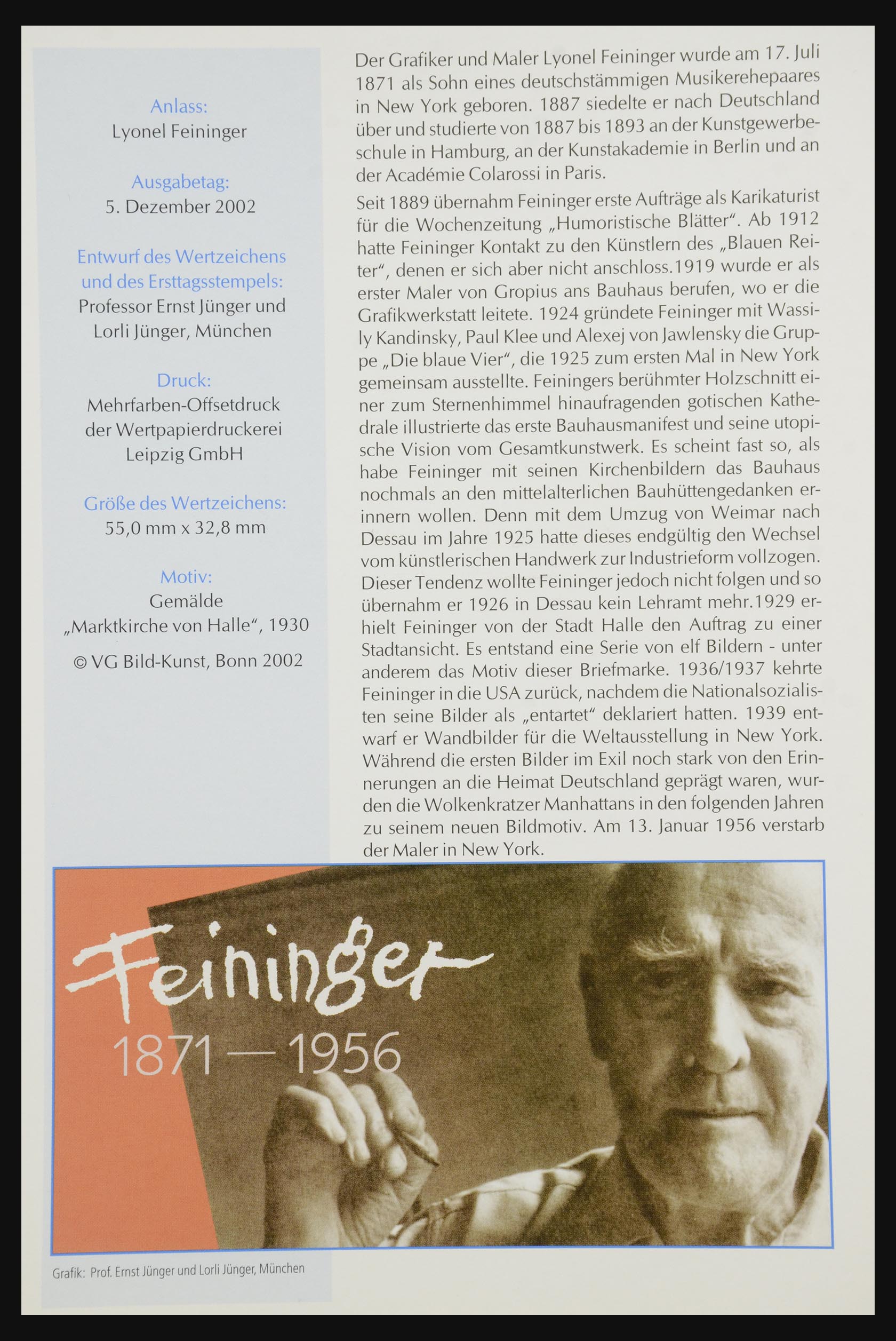 Anlass:
Lyonel Feininger

Ausgabetag:
5. Dezember 2002

Entwurf des Wertzeichens und des Ersttagsstempels:
Professor Ernst Jünger und Lorli Jünger, München

Druck:
Mehrfarben-Offsetdruck der Wertpapierdruckerei Leipzig GmbH

Größe des Wertzeichens:
55,0 mm x 32,8 mm

Motiv:
Gemälde „Marktkirche von Halle“, 1930

© VG Bild-Kunst, Bonn 2002

Der Grafiker und Maler Lyonel Feininger wurde am 17. Juli 1871 als Sohn eines deutschstämmigen Musikerehepaares in New York geboren. 1887 siedelte er nach Deutschland über und studierte von 1887 bis 1893 an der Kunstgewerbeschule in Hamburg, an der Kunstakademie in Berlin und an der Académie Colarossi in Paris.

Seit 1889 übernahm Feininger erste Aufträge als Karikaturist für die Wochenzeitung „Humoristische Blätter“. Ab 1912 hatte Feininger Kontakt zu den Künstlern des „Blauen Reiter“, denen er sich aber nicht anschloss.1919 wurde er als erster Maler von Gropius ans Bauhaus berufen, wo er die Grafikwerkstatt leitete. 1924 gründete Feininger mit Wassily Kandinsky, Paul Klee und Alexej von Jawlensky die Gruppe „Die blaue Vier“, die 1925 zum ersten Mal in New York gemeinsam ausstellte. Feiningers berühmter Holzschnitt einer zum Sternenhimmel hinaufragenden gotischen Kathedrale illustrierte das erste Bauhausmanifest und seine utopische Vision vom Gesamtkunstwerk. Es scheint fast so, als habe Feininger mit seinen Kirchenbildern das Bauhaus nochmals an den mittelalterlichen Bauhüttengedanken erinnern wollen. Denn mit dem Umzug von Weimar nach Dessau im Jahre 1925 hatte dieses endgültig den Wechsel vom künstlerischen Handwerk zur Industrieform vollzogen. Dieser Tendenz wollte Feininger jedoch nicht folgen und so übernahm er 1926 in Dessau kein Lehramt mehr.1929 erhielt Feininger von der Stadt Halle den Auftrag zu einer Stadtansicht. Es entstand eine Serie von elf Bildern - unter anderem das Motiv dieser Briefmarke. 1936/1937 kehrte Feininger in die USA zurück, nachdem die Nationalsozialisten seine Bilder als „entartet“ deklariert hatten. 1939 entwarf er Wandbilder für die Weltausstellung in New York. Während die ersten Bilder im Exil noch stark von den Erinnerungen an die Heimat Deutschland geprägt waren, wurden die Wolkenkratzer Manhattans in den folgenden Jahren zu seinem neuen Bildmotiv. Am 13. Januar 1956 verstarb der Maler in New York.

Feininger
1871 — 1956

Grafik: Prof. Ernst Jünger und Lorli Jünger, München